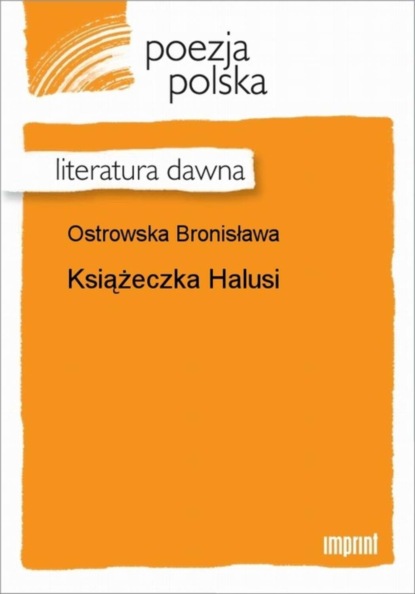 poezja
polska

literatura dawna

Ostrowska Bronisława

Książeczka Halusi

imprint